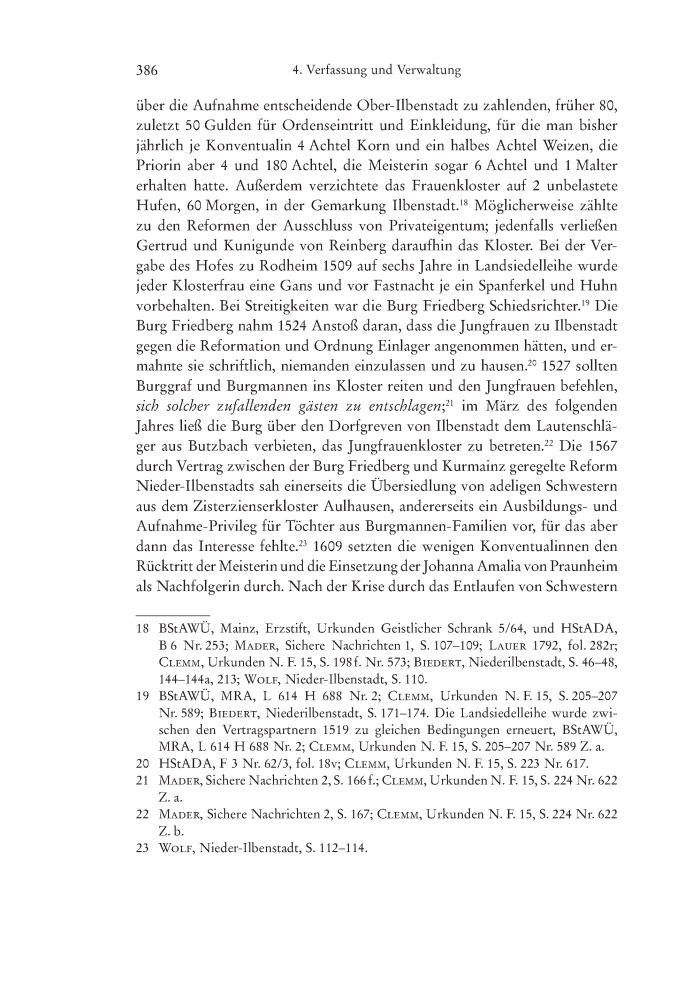 386 4. Verfassung und Verwaltung

über die Aufnahme entscheidende Ober-Ilbenstadt zu zahlenden, früher 80, zuletzt 50 Gulden für Ordenseintritt und Einkleidung, für die man bisher jährlich je Konventualin 4 Achtel Korn und ein halbes Achtel Weizen, die Priorin aber 4 und 180 Achtel, die Meisterin sogar 6 Achtel und 1 Malter erhalten hatte. Außerdem verzichtete das Frauenkloster auf 2 unbelastete Hufen, 60 Morgen, in der Gemarkung Ilbenstadt.$^{18}$ Möglicherweise zählte zu den Reformen der Ausschluss von Privateigentum; jedenfalls verließen Gertrud und Kunigunde von Reinberg daraufhin das Kloster. Bei der Vergabe des Hofes zu Rodheim 1509 auf sechs Jahre in Landsiedelleihe wurde jeder Klosterfrau eine Gans und vor Fastnacht je ein Spanferkel und Huhn vorbehalten. Bei Streitigkeiten war die Burg Friedberg Schiedsrichter.$^{19}$ Die Burg Friedberg nahm 1524 Anstoß daran, dass die Jungfrauen zu Ilbenstadt gegen die Reformation und Ordnung Einlager angenommen hätten, und ermahnte sie schriftlich, niemanden einzulassen und zu hausen.$^{20}$ 1527 sollten Burggraf und Burgmannen ins Kloster reiten und den Jungfrauen befehlen, sich solcher zufallenden gästen zu entschlagen;$^{21}$ im März des folgenden Jahres ließ die Burg über den Dorfgreven von Ilbenstadt dem Lautenschläger aus Butzbach verbieten, das Jungfrauenkloster zu betreten.$^{22}$ Die 1567 durch Vertrag zwischen der Burg Friedberg und Kurmainz geregelte Reform Nieder-Ilbenstadts sah einerseits die Übersiedlung von adeligen Schwestern aus dem Zisterzienserkloster Aulhausen, andererseits ein Ausbildungs- und Aufnahme-Privileg für Töchter aus Burgmannen-Familien vor, für das aber dann das Interesse fehlte.$^{23}$ 1609 setzten die wenigen Konventualinnen den Rücktritt der Meisterin und die Einsetzung der Johanna Amalia von Praunheim als Nachfolgerin durch. Nach der Krise durch das Entlaufen von Schwestern

18 BStAWÜ, Mainz, Erzstift, Urkunden Geistlicher Schrank 5/64, und HStADA, B 6 Nr. 253; Mader, Sichere Nachrichten 1, S. 107–109; Lauer 1792, fol. 282r; Clemm, Urkunden N. F. 15, S. 198 f. Nr. 573; Biedert, Niederilbenstadt, S. 46–48, 144–144a, 213; Wolf, Nieder-Ilbenstadt, S. 110.
19 BStAWÜ, MRA, L 614 H 688 Nr. 2; Clemm, Urkunden N. F. 15, S. 205–207 Nr. 589; Biedert, Niederilbenstadt, S. 171–174. Die Landsiedelleihe wurde zwischen den Vertragspartnern 1519 zu gleichen Bedingungen erneuert, BStAWÜ, MRA, L 614 H 688 Nr. 2; Clemm, Urkunden N. F. 15, S. 205–207 Nr. 589 Z. a.
20 HStADA, F 3 Nr. 62/3, fol. 18v; Clemm, Urkunden N. F. 15, S. 223 Nr. 617.
21 Mader, Sichere Nachrichten 2, S. 166 f.; Clemm, Urkunden N. F. 15, S. 224 Nr. 622 Z. a.
22 Mader, Sichere Nachrichten 2, S. 167; Clemm, Urkunden N. F. 15, S. 224 Nr. 622 Z. b.
23 Wolf, Nieder-Ilbenstadt, S. 112–114.